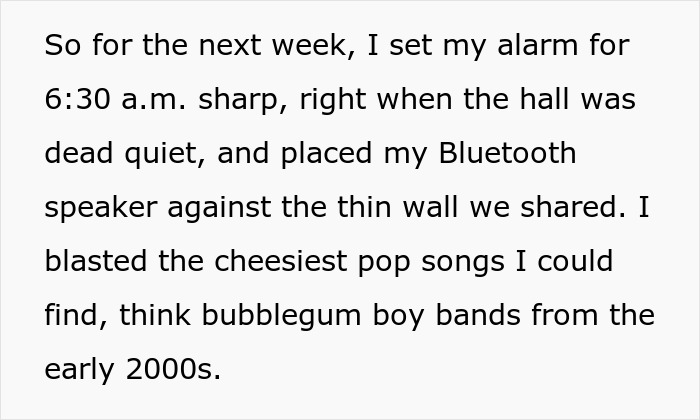 So for the next week, I set my alarm for 6:30 a.m. sharp, right when the hall was dead quiet, and placed my Bluetooth speaker against the thin wall we shared. I blasted the cheesiest pop songs I could find, think bubblegum boy bands from the early 2000s.